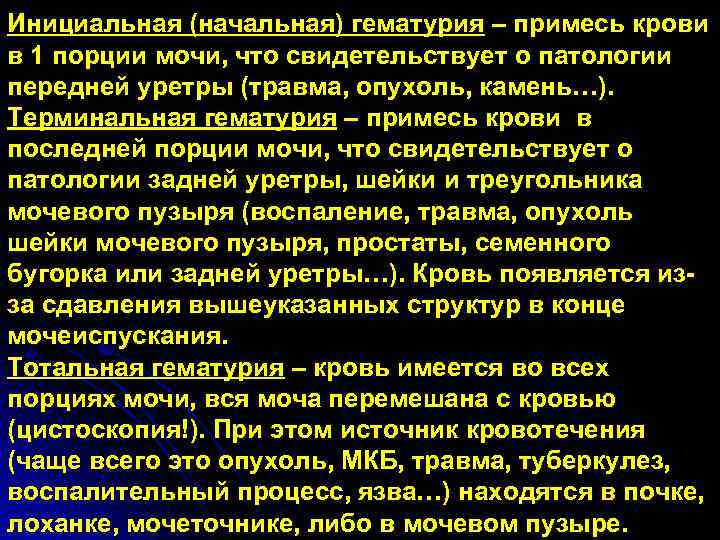 Инициальная (начальная) гематурия – примесь крови в 1 порции мочи, что свидетельствует о патологии передней уретры (травма, опухоль, камень…).
Терминальная гематурия – примесь крови в последней порции мочи, что свидетельствует о патологии задней уретры, шейки и треугольника мочевого пузыря (воспаление, травма, опухоль шейки мочевого пузыря, простаты, семенного бугорка или задней уретры…). Кровь появляется из-за сдавления вышеуказанных структур в конце мочеиспускания.
Тотальная гематурия – кровь имеется во всех порциях мочи, вся моча перемешана с кровью (цистоскопия!). При этом источник кровотечения (чаще всего это опухоль, МКБ, травма, туберкулез, воспалительный процесс, язва…) находятся в почке, лоханке, мочеточнике, либо в мочевом пузыре.